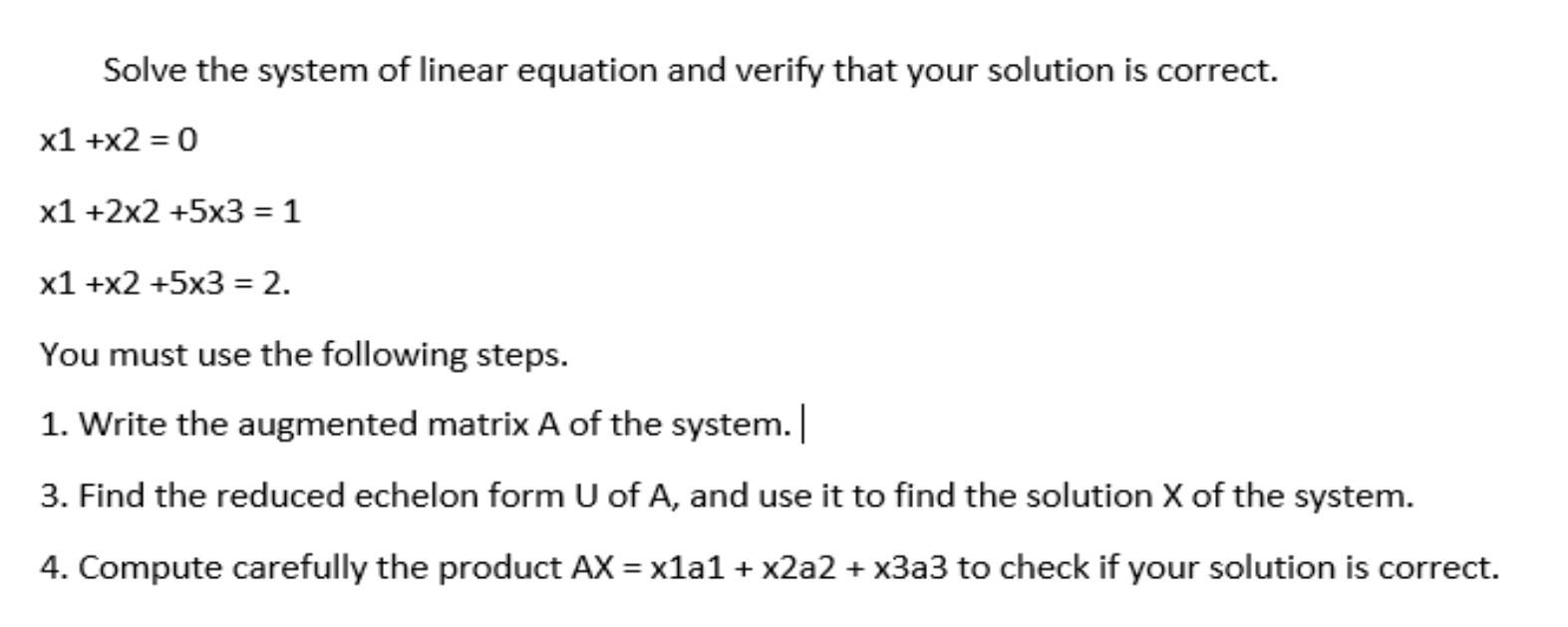 Solve the system of linear equation and verify that your solution is correct.

x1 +x2 = 0

x1 +2x2 +5x3 = 1

x1 +x2 +5x3 = 2.

You must use the following steps.

1. Write the augmented matrix A of the system.

3. Find the reduced echelon form U of A, and use it to find the solution X of the system.

4. Compute carefully the product AX = x1a1 + x2a2 + x3a3 to check if your solution is correct.